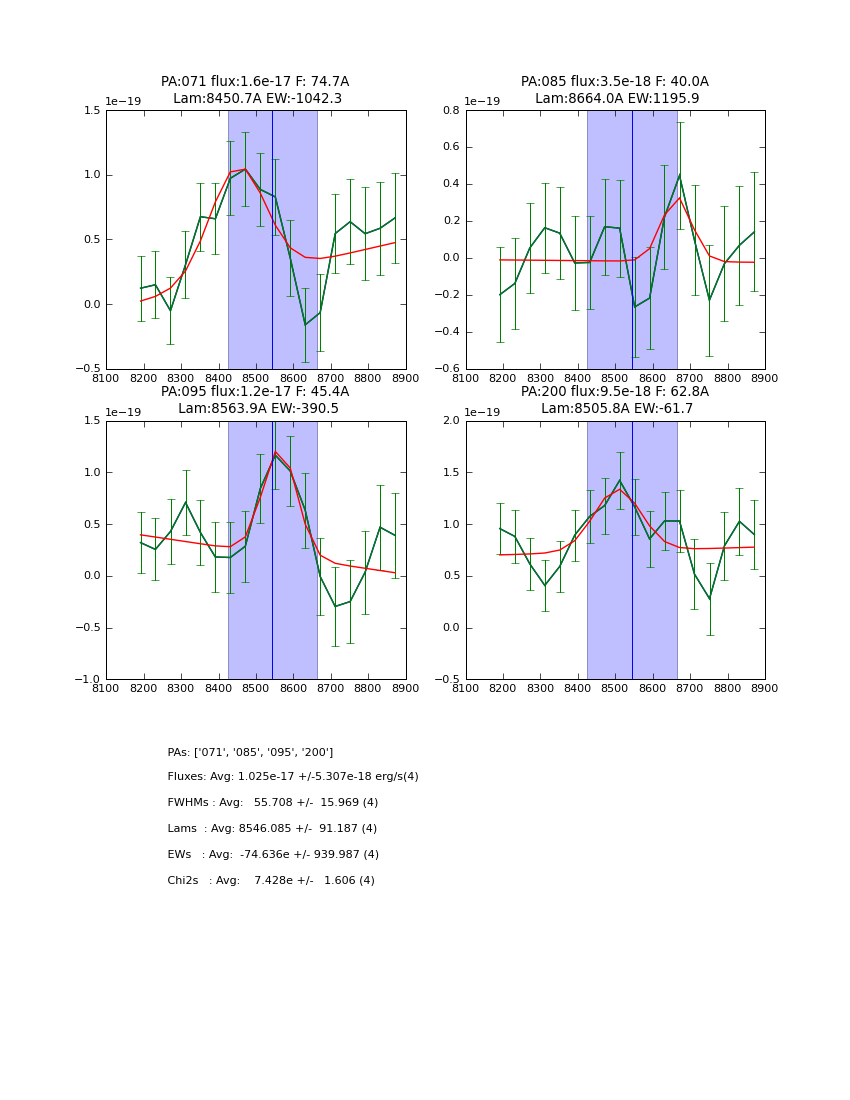 PA:071 flux:1.6e-17 F: 74.7A
Lam:8450.7A EW:-1042.3

1e−19

1.5
1.0
0.5
0.0
−0.5

8100 8200 8300 8400 8500 8600 8700 8800 8900

PA:085 flux:3.5e-18 F: 40.0A
Lam:8664.0A EW:1195.9

1e−19

0.8
0.6
0.4
0.2
0.0
−0.2
−0.4
−0.6

8100 8200 8300 8400 8500 8600 8700 8800 8900

PA:095 flux:1.2e-17 F: 45.4A
Lam:8563.9A EW:-390.5

1e−19

1.5
1.0
0.5
0.0
−0.5
−1.0

8100 8200 8300 8400 8500 8600 8700 8800 8900

PA:200 flux:9.5e-18 F: 62.8A
Lam:8505.8A EW:-61.7

1e−19

2.0
1.5
1.0
0.5
0.0

8100 8200 8300 8400 8500 8600 8700 8800 8900

PAs: ['071', '085', '095', '200']

Fluxes: Avg: 1.025e-17 +/-5.307e-18 erg/s(4)

FWHMs : Avg: 55.708 +/- 15.969 (4)

Lams : Avg: 8546.085 +/- 91.187 (4)

EWs : Avg: -74.636e +/- 939.987 (4)

Chi2s : Avg: 7.428e +/- 1.606 (4)